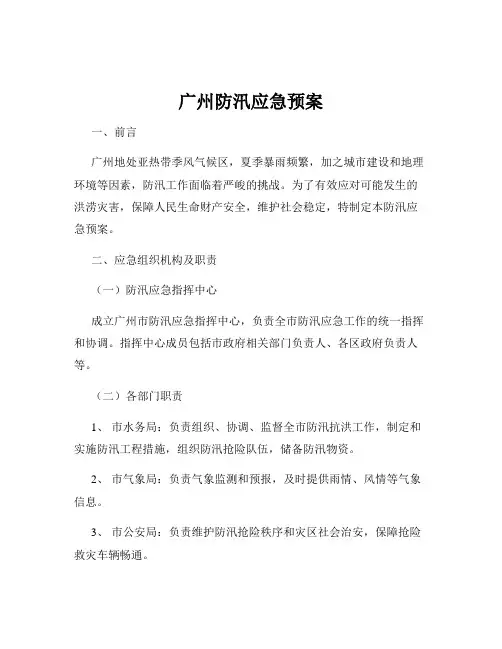 广州防汛应急预案

一、前言

广州地处亚热带季风气候区，夏季暴雨频繁，加之城市建设和地理环境等因素，防汛工作面临着严峻的挑战。为了有效应对可能发生的洪涝灾害，保障人民生命财产安全，维护社会稳定，特制定本防汛应急预案。

二、应急组织机构及职责

（一）防汛应急指挥中心

成立广州市防汛应急指挥中心，负责全市防汛应急工作的统一指挥和协调。指挥中心成员包括市政府相关部门负责人、各区政府负责人等。

（二）各部门职责

1、 市水务局：负责组织、协调、监督全市防汛抗洪工作，制定和实施防汛工程措施，组织防汛抢险队伍，储备防汛物资。

2、 市气象局：负责气象监测和预报，及时提供雨情、风情等气象信息。

3、 市公安局：负责维护防汛抢险秩序和灾区社会治安，保障抢险救灾车辆畅通。